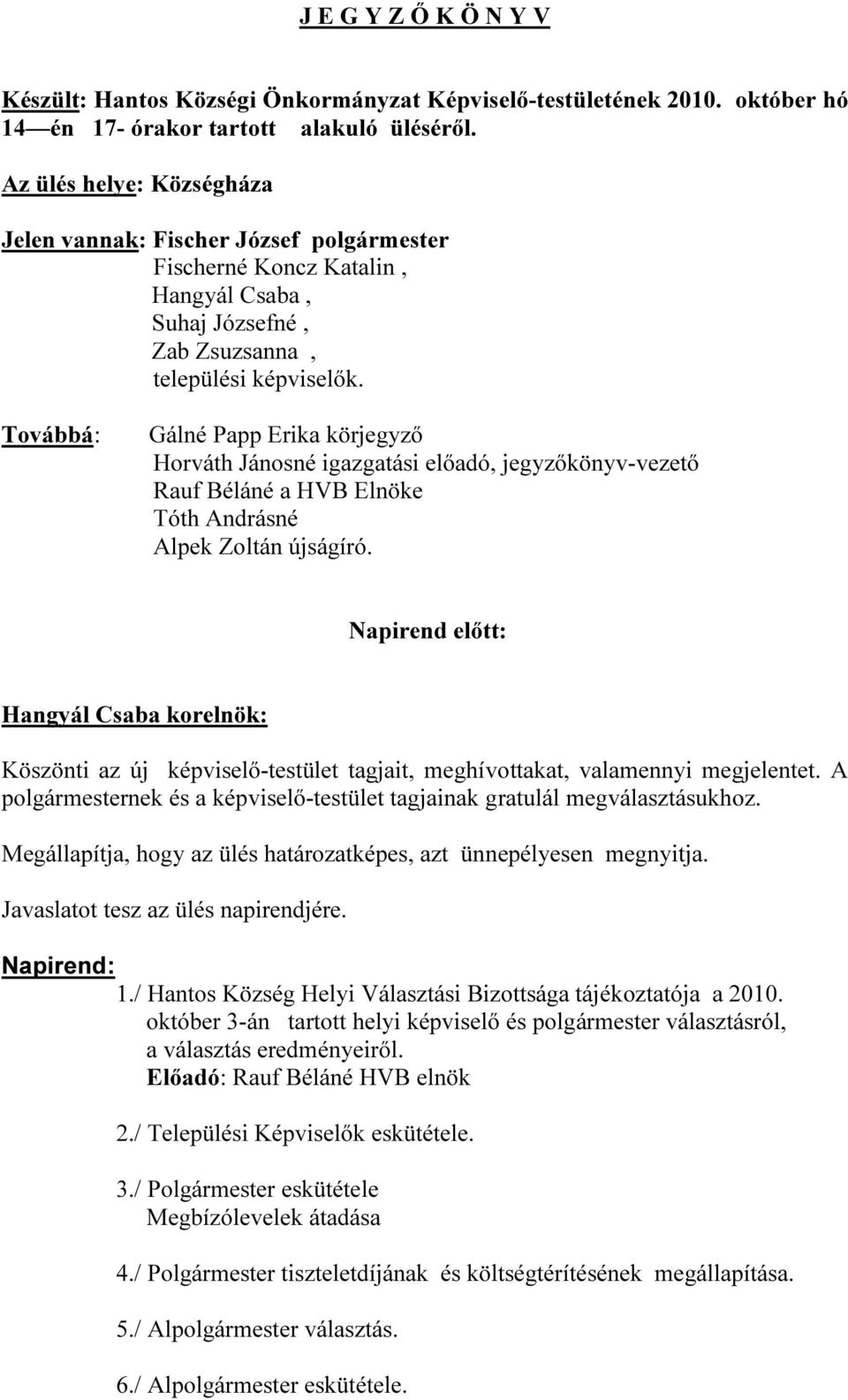 J E G Y Z Ő K Ö N Y V

Készült: Hantos Községi Önkormányzat Képviselő-testületének 2010. október hó 14—én 17- órakor tartott alakuló üléséről.

Az ülés helye: Községháza

Jelen vannak: Fischer József polgármester
Fischerné Koncz Katalin ,
Hangyál Csaba ,
Suhaj Józsefné ,
Zab Zsuzsanna ,
települési képviselők.

Továbbá: Gálné Papp Erika körjegyző
Horváth Jánosné igazgatási előadó, jegyzőkönyv-vezető
Rauf Béláné a HVB Elnöke
Tóth Andrásné
Alpek Zoltán újságíró.

Napirend előtt:

Hangyál Csaba korelnök:

Köszönti az új képviselő-testület tagjait, meghívottakat, valamennyi megjelentet. A polgármesternek és a képviselő-testület tagjainak gratulál megválasztásukhoz.

Megállapítja, hogy az ülés határozatképes, azt ünnepélyesen megnyitja.

Javaslatot tesz az ülés napirendjére.

Napirend:
1./ Hantos Község Helyi Választási Bizottsága tájékoztatója a 2010. október 3-án tartott helyi képviselő és polgármester választásról, a választás eredményeiről.
Előadó: Rauf Béláné HVB elnök

2./ Települési Képviselők eskütétele.

3./ Polgármester eskütétele
Megbízólevelek átadása

4./ Polgármester tiszteletdíjának és költségtérítésének megállapítása.

5./ Alpolgármester választás.

6./ Alpolgármester eskütétele.